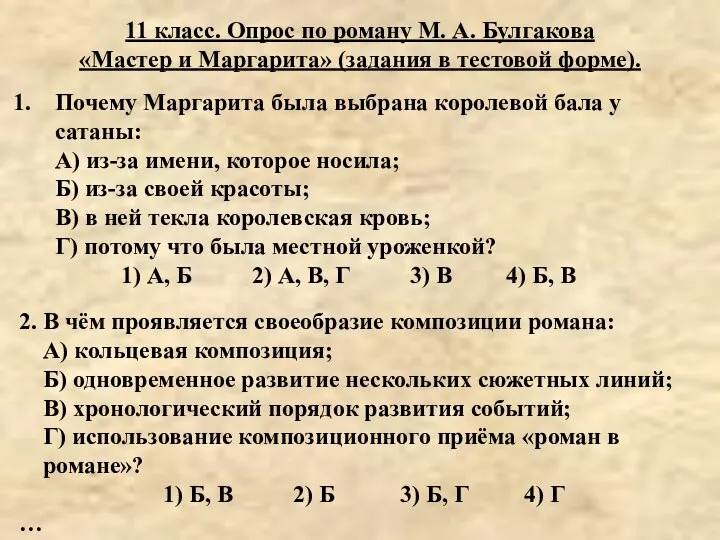 11 класс. Опрос по роману М. А. Булгакова «Мастер и Маргарита» (задания в тестовой форме).

1. Почему Маргарита была выбрана королевой бала у сатаны:
А) из-за имени, которое носила;
Б) из-за своей красоты;
В) в ней текла королевская кровь;
Г) потому что была местной уроженкой?
1) А, Б 2) А, В, Г 3) В 4) Б, В

2. В чём проявляется своеобразие композиции романа:
А) кольцевая композиция;
Б) одновременное развитие нескольких сюжетных линий;
В) хронологический порядок развития событий;
Г) использование композиционного приёма «роман в романе»?
1) Б, В 2) Б 3) Б, Г 4) Г

…